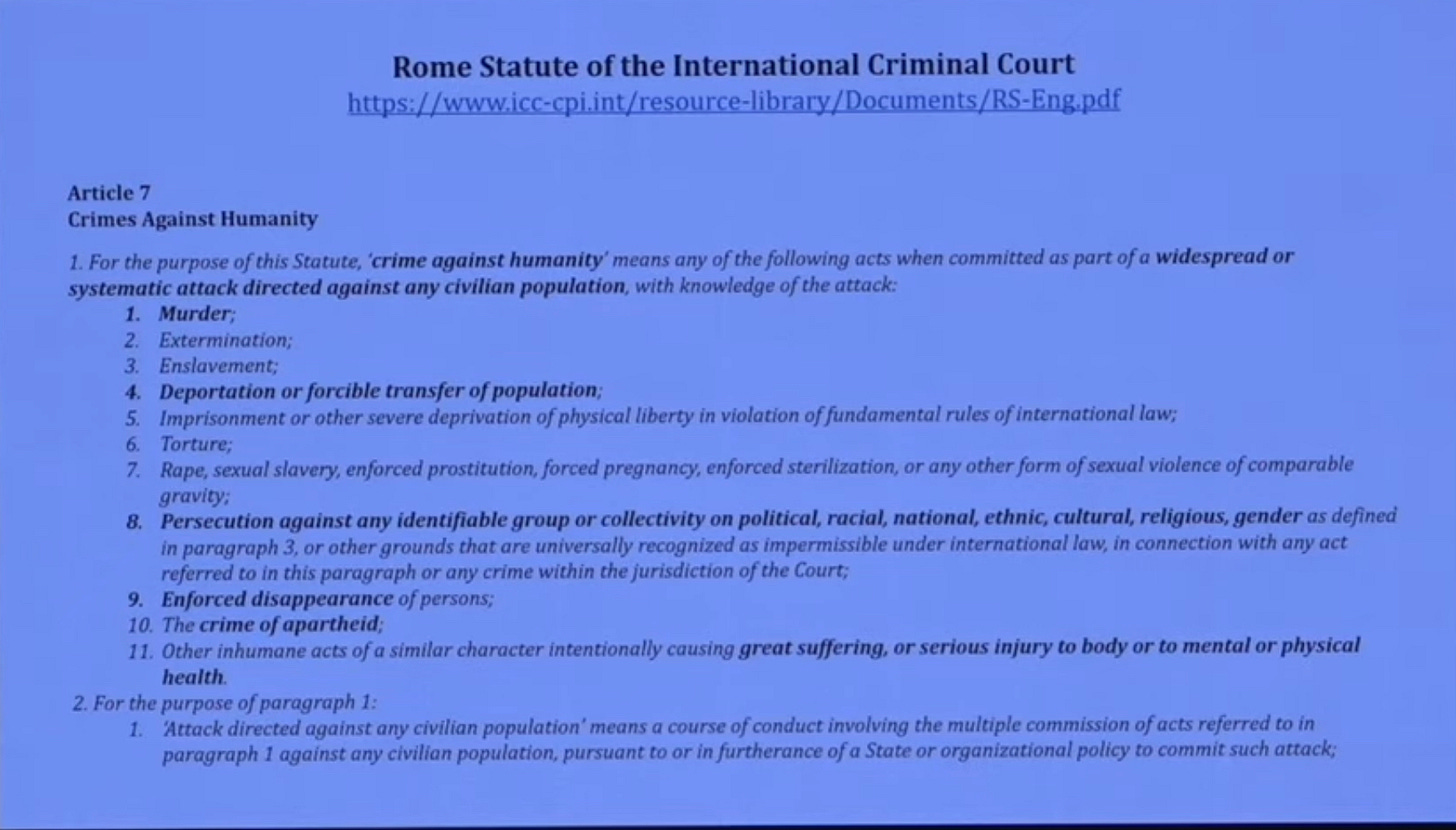 Rome Statute of the International Criminal Court
https://www.icc-cpi.int/resource-library/Documents/RS-Eng.pdf

Article 7
Crimes Against Humanity

1. For the purpose of this Statute, 'crime against humanity' means any of the following acts when committed as part of a widespread or systematic attack directed against any civilian population, with knowledge of the attack:

1. Murder;
2. Extermination;
3. Enslavement;
4. Deportation or forcible transfer of population;
5. Imprisonment or other severe deprivation of physical liberty in violation of fundamental rules of international law;
6. Torture;
7. Rape, sexual slavery, enforced prostitution, forced pregnancy, enforced sterilization, or any other form of sexual violence of comparable gravity;
8. Persecution against any identifiable group or collectivity on political, racial, national, ethnic, cultural, religious, gender as defined in paragraph 3, or other grounds that are universally recognized as impermissible under international law, in connection with any act referred to in this paragraph or any crime within the jurisdiction of the Court;
9. Enforced disappearance of persons;
10. The crime of apartheid;
11. Other inhumane acts of a similar character intentionally causing great suffering, or serious injury to body or to mental or physical health.

2. For the purpose of paragraph 1:

1. 'Attack directed against any civilian population' means a course of conduct involving the multiple commission of acts referred to in paragraph 1 against any civilian population, pursuant to or in furtherance of a State or organizational policy to commit such attack;